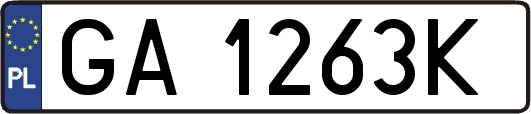 PL
GA 1263K